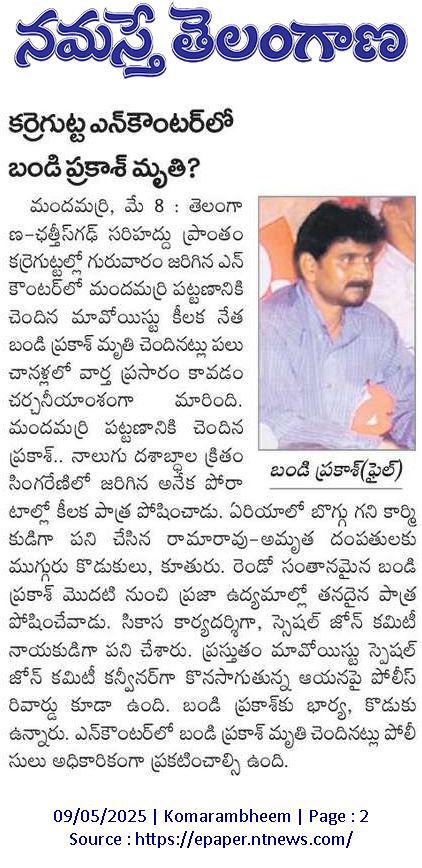 నమస్తే తెలంగాణ

కర్రెగుట్ట ఎన్‌కౌంటర్‌లో బండి ప్రకాశ్ మృతి?

మందమర్రి, మే 8 : తెలంగాణ-ఛత్తీస్‌గఢ్ సరిహద్దు ప్రాంతం కర్రెగుట్టల్లో గురువారం జరిగిన ఎన్‌కౌంటర్‌లో మందమర్రి పట్టణానికి చెందిన మావోయిస్టు కీలక నేత బండి ప్రకాశ్ మృతి చెందినట్లు పలు చానళ్లలో వార్త ప్రసారం కావడం చర్చనీయాంశంగా మారింది. మందమర్రి పట్టణానికి చెందిన ప్రకాశ్.. నాలుగు దశాబ్దాల క్రితం సింగరేణిలో జరిగిన అనేక పోరాటాల్లో కీలక పాత్ర పోషించాడు. ఏరియాలో బొగ్గు గని కార్మికుడిగా పని చేసిన రామారావు-అమృత దంపతులకు ముగ్గురు కొడుకులు, కూతురు. రెండో సంతానమైన బండి ప్రకాశ్ మొదటి నుంచి ప్రజా ఉద్యమాల్లో తనదైన పాత్ర పోషించేవాడు. సికాస కార్యదర్శిగా, స్పెషల్ జోన్ కమిటీ నాయకుడిగా పని చేశారు. ప్రస్తుతం మావోయిస్టు స్పెషల్ జోన్ కమిటీ కన్వీనర్‌గా కొనసాగుతున్న ఆయనపై పోలీస్ రివార్డు కూడా ఉంది. బండి ప్రకాశ్‌కు భార్య, కొడుకు ఉన్నారు. ఎన్‌కౌంటర్‌లో బండి ప్రకాశ్ మృతి చెందినట్లు పోలీసులు అధికారికంగా ప్రకటించాల్సి ఉంది.

బండి ప్రకాశ్(ఫైల్)

09/05/2025 | Komarambheem | Page : 2
Source : https://epaper.ntnews.com/